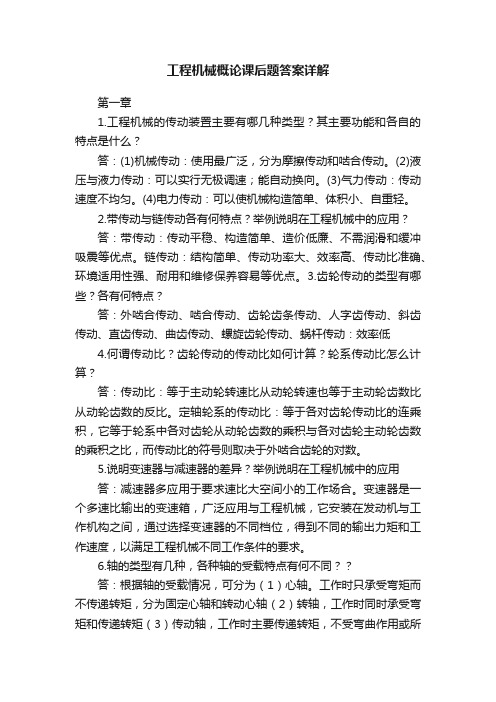 工程机械概论课后题答案详解

第一章

1.工程机械的传动装置主要有哪几种类型？其主要功能和各自的特点是什么？

答：(1)机械传动：使用最广泛，分为摩擦传动和啮合传动。(2)液压与液力传动：可以实行无极调速；能自动换向。(3)气力传动：传动速度不均匀。(4)电力传动：可以使机械构造简单、体积小、自重轻。

2.带传动与链传动各有何特点？举例说明在工程机械中的应用？

答：带传动：传动平稳、构造简单、造价低廉、不需润滑和缓冲吸震等优点。链传动：结构简单、传动功率大、效率高、传动比准确、环境适用性强、耐用和维修保养容易等优点。3.齿轮传动的类型有哪些？各有何特点？

答：外啮合传动、啮合传动、齿轮齿条传动、人字齿传动、斜齿传动、直齿传动、曲齿传动、螺旋齿轮传动、蜗杆传动：效率低

4.何谓传动比？齿轮传动的传动比如何计算？轮系传动比怎么计算？

答：传动比：等于主动轮转速比从动轮转速也等于主动轮齿数比从动轮齿数的反比。定轴轮系的传动比：等于各对齿轮传动比的连乘积，它等于轮系中各对齿轮从动轮齿数的乘积与各对齿轮主动轮齿数的乘积之比，而传动比的符号则取决于外啮合齿轮的对数。

5.说明变速器与减速器的差异？举例说明在工程机械中的应用

答：减速器多应用于要求速比大空间小的工作场合。变速器是一个多速比输出的变速箱，广泛应用与工程机械，它安装在发动机与工作机构之间，通过选择变速器的不同档位，得到不同的输出力矩和工作速度，以满足工程机械不同工作条件的要求。

6.轴的类型有几种，各种轴的受载特点有何不同？？

答：根据轴的受载情况，可分为（1）心轴。工作时只承受弯矩而不传递转矩，分为固定心轴和转动心轴（2）转轴，工作时同时承受弯矩和传递转矩（3）传动轴，工作时主要传递转矩，不受弯曲作用或所